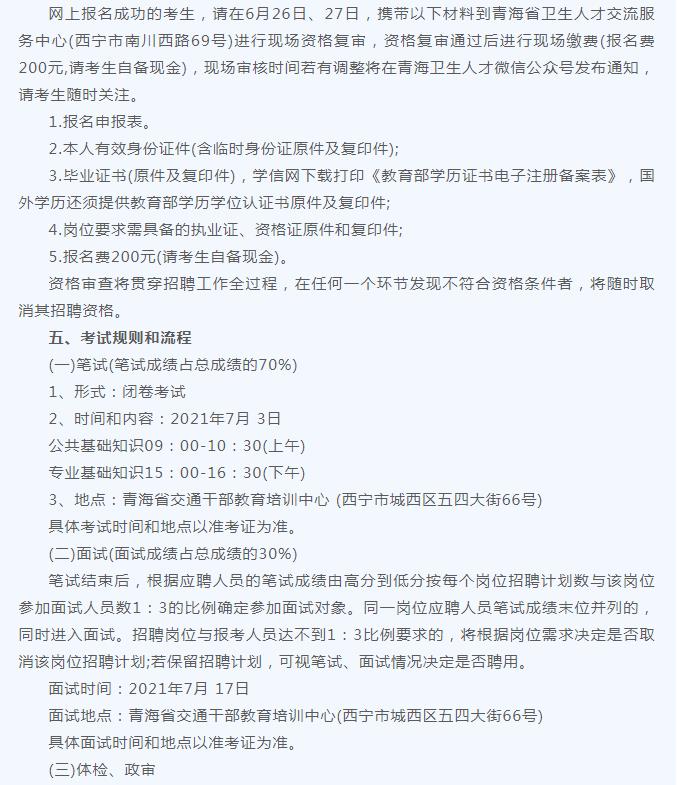 网上报名成功的考生，请在6月26日、27日，携带以下材料到青海省卫生人才交流服务中心(西宁市南川西路69号)进行现场资格复审，资格复审通过后进行现场缴费(报名费200元,请考生自备现金)，现场审核时间若有调整将在青海卫生人才微信公众号发布通知，请考生随时关注。

1.报名申报表。

2.本人有效身份证件(含临时身份证原件及复印件);

3.毕业证书(原件及复印件)，学信网下载打印《教育部学历证书电子注册备案表》，国外学历还须提供教育部学历学位认证书原件及复印件;

4.岗位要求需具备的执业证、资格证原件和复印件;

5.报名费200元(请考生自备现金)。

资格审查将贯穿招聘工作全过程，在任何一个环节发现不符合资格条件者，将随时取消其招聘资格。

五、考试规则和流程

(一)笔试(笔试成绩占总成绩的70%)

1、形式：闭卷考试

2、时间和内容：2021年7月 3日

公共基础知识09：00-10：30(上午)

专业基础知识15：00-16：30(下午)

3、地点：青海省交通干部教育培训中心 (西宁市城西区五四大街66号)

具体考试时间和地点以准考证为准。

(二)面试(面试成绩占总成绩的30%)

笔试结束后，根据应聘人员的笔试成绩由高分到低分按每个岗位招聘计划数与该岗位参加面试人员数1：3的比例确定参加面试对象。同一岗位应聘人员笔试成绩末位并列的，同时进入面试。招聘岗位与报考人员达不到1：3比例要求的，将根据岗位需求决定是否取消该岗位招聘计划;若保留招聘计划，可视笔试、面试情况决定是否聘用。

面试时间：2021年7月 17日

面试地点：青海省交通干部教育培训中心(西宁市城西区五四大街66号)

具体面试时间和地点以准考证为准。

(三)体检、政审